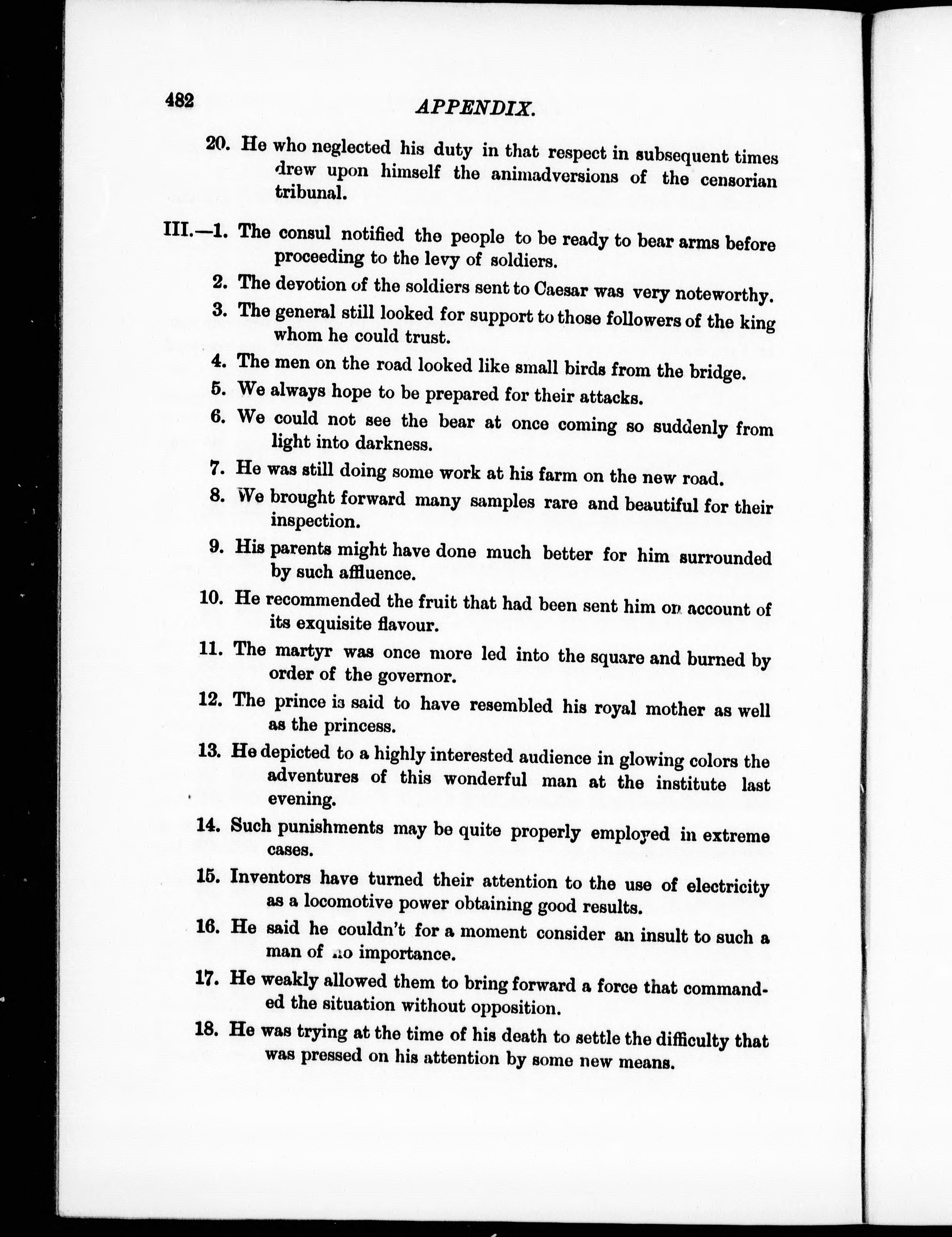 482

APPENDIX.

20. He who neglected his duty in that respect in subsequent times drew upon himself the animadversions of the censorian tribunal.

III.—1. The consul notified the people to be ready to bear arms before proceeding to the levy of soldiers.

2. The devotion of the soldiers sent to Caesar was very noteworthy.

3. The general still looked for support to those followers of the king whom he could trust.

4. The men on the road looked like small birds from the bridge.

5. We always hope to be prepared for their attacks.

6. We could not see the bear at once coming so suddenly from light into darkness.

7. He was still doing some work at his farm on the new road.

8. We brought forward many samples rare and beautiful for their inspection.

9. His parents might have done much better for him surrounded by such affluence.

10. He recommended the fruit that had been sent him on account of its exquisite flavour.

11. The martyr was once more led into the square and burned by order of the governor.

12. The prince is said to have resembled his royal mother as well as the princess.

13. He depicted to a highly interested audience in glowing colors the adventures of this wonderful man at the institute last evening.

14. Such punishments may be quite properly employed in extreme cases.

15. Inventors have turned their attention to the use of electricity as a locomotive power obtaining good results.

16. He said he couldn't for a moment consider an insult to such a man of no importance.

17. He weakly allowed them to bring forward a force that commanded the situation without opposition.

18. He was trying at the time of his death to settle the difficulty that was pressed on his attention by some new means.